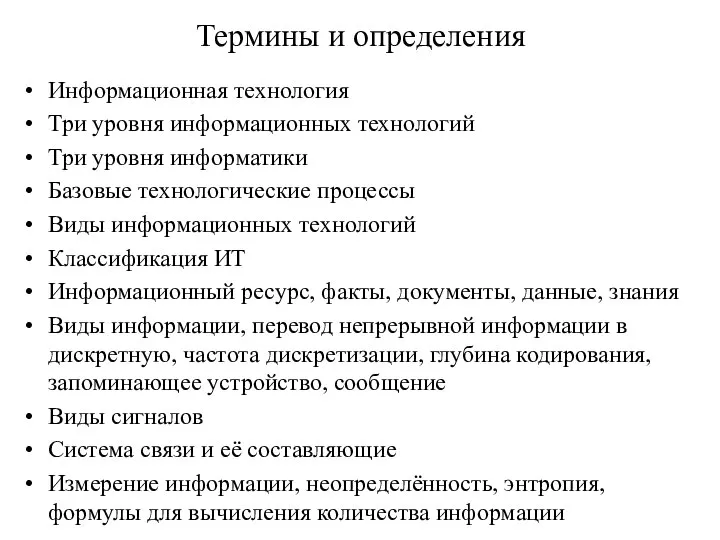 Термины и определения

• Информационная технология
• Три уровня информационных технологий
• Три уровня информатики
• Базовые технологические процессы
• Виды информационных технологий
• Классификация ИТ
• Информационный ресурс, факты, документы, данные, знания
• Виды информации, перевод непрерывной информации в дискретную, частота дискретизации, глубина кодирования, запоминающее устройство, сообщение
• Виды сигналов
• Система связи и её составляющие
• Измерение информации, неопределённость, энтропия, формулы для вычисления количества информации